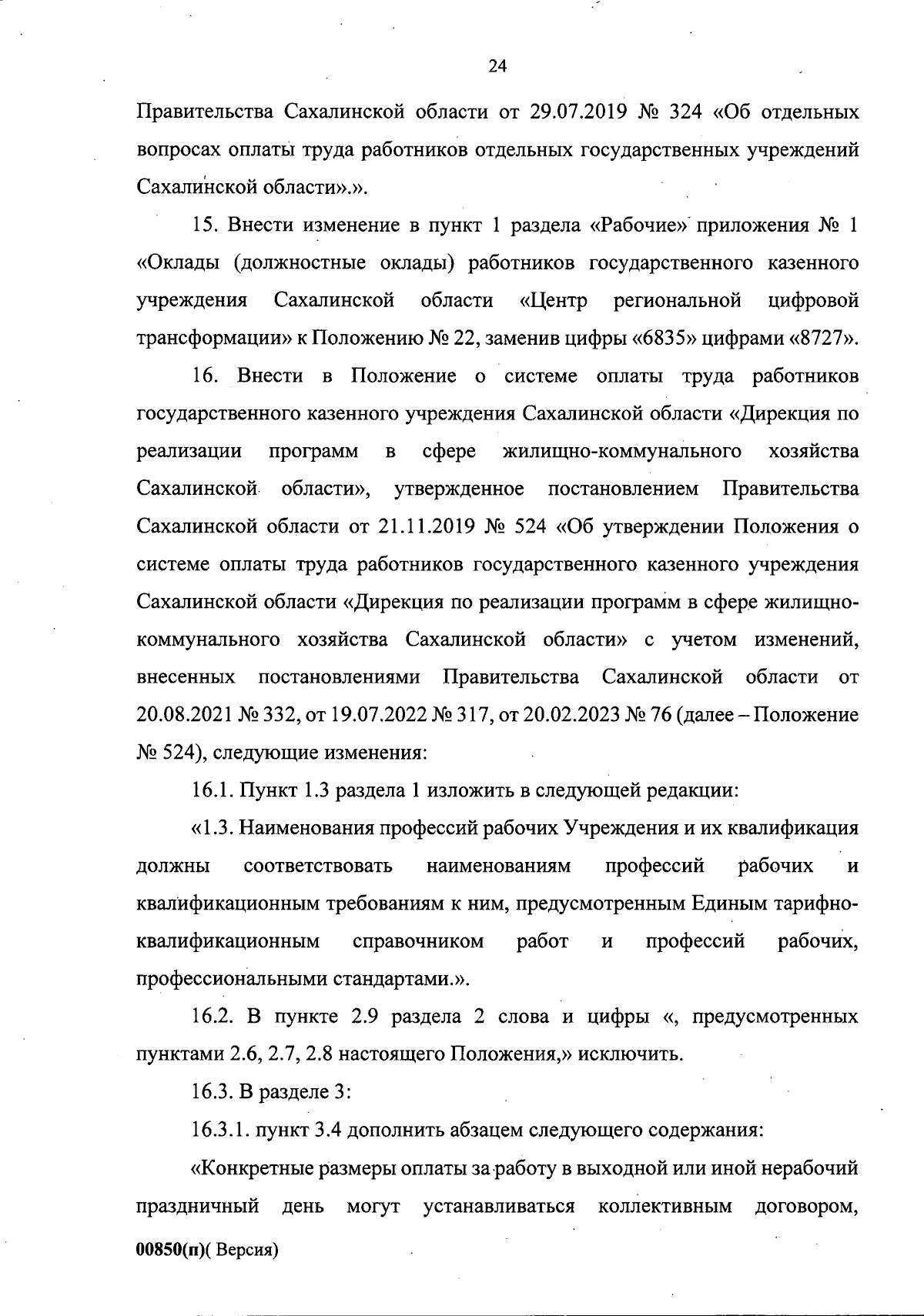 24

Правительства Сахалинской области от 29.07.2019 № 324 «Об отдельных вопросах оплаты труда работников отдельных государственных учреждений Сахалинской области».».

15. Внести изменение в пункт 1 раздела «Рабочие» приложения № 1 «Оклады (должностные оклады) работников государственного казенного учреждения Сахалинской области «Центр региональной цифровой трансформации» к Положению № 22, заменив цифры «6835» цифрами «8727».

16. Внести в Положение о системе оплаты труда работников государственного казенного учреждения Сахалинской области «Дирекция по реализации программ в сфере жилищно-коммунального хозяйства Сахалинской области», утвержденное постановлением Правительства Сахалинской области от 21.11.2019 № 524 «Об утверждении Положения о системе оплаты труда работников государственного казенного учреждения Сахалинской области «Дирекция по реализации программ в сфере жилищно-коммунального хозяйства Сахалинской области» с учетом изменений, внесенных постановлениями Правительства Сахалинской области от 20.08.2021 № 332, от 19.07.2022 № 317, от 20.02.2023 № 76 (далее – Положение № 524), следующие изменения:

16.1. Пункт 1.3 раздела 1 изложить в следующей редакции:

«1.3. Наименования профессий рабочих Учреждения и их квалификация должны соответствовать наименованиям профессий рабочих и квалификационным требованиям к ним, предусмотренным Единым тарифно-квалификационным справочником работ и профессий рабочих, профессиональными стандартами.».

16.2. В пункте 2.9 раздела 2 слова и цифры «, предусмотренных пунктами 2.6, 2.7, 2.8 настоящего Положения,» исключить.

16.3. В разделе 3:

16.3.1. пункт 3.4 дополнить абзацем следующего содержания:

«Конкретные размеры оплаты за работу в выходной или иной нерабочий праздничный день могут устанавливаться коллективным договором,

00850(п)( Версия)